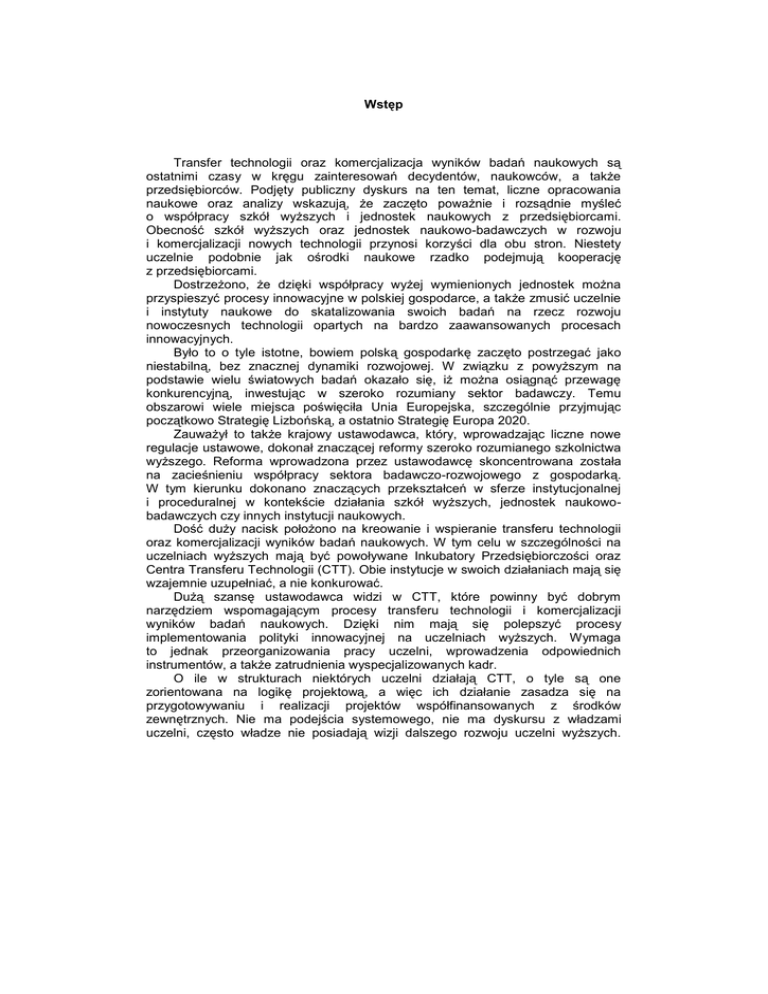 Wstęp

Transfer technologii oraz komercjalizacja wyników badań naukowych są ostatnimi czasy w kręgu zainteresowań decydentów, naukowców, a także przedsiębiorców. Podjęty publiczny dyskurs na ten temat, liczne opracowania naukowe oraz analizy wskazują, że zaczęto poważnie i rozsądnie myśleć o współpracy szkół wyższych i jednostek naukowych z przedsiębiorcami. Obecność szkół wyższych oraz jednostek naukowo-badawczych w rozwoju i komercjalizacji nowych technologii przynosi korzyści dla obu stron. Niestety uczelnie podobnie jak ośrodki naukowe rzadko podejmują kooperację z przedsiębiorcami.

Dostrzeżono, że dzięki współpracy wyżej wymienionych jednostek można przyspieszyć procesy innowacyjne w polskiej gospodarce, a także zmusić uczelnie i instytuty naukowe do skatalizowania swoich badań na rzecz rozwoju nowoczesnych technologii opartych na bardzo zaawansowanych procesach innowacyjnych.

Było to o tyle istotne, bowiem polską gospodarkę zaczęto postrzegać jako niestabilną, bez znacznej dynamiki rozwojowej. W związku z powyższym na podstawie wielu światowych badań okazało się, iż można osiągnąć przewagę konkurencyjną, inwestując w szeroko rozumiany sektor badawczy. Temu obszarowi wiele miejsca poświęciła Unia Europejska, szczególnie przyjmując początkowo Strategię Lizbońską, a ostatnio Strategię Europa 2020.

Zauważył to także krajowy ustawodawca, który, wprowadzając liczne nowe regulacje ustawowe, dokonał znaczącej reformy szeroko rozumianego szkolnictwa wyższego. Reforma wprowadzona przez ustawodawcę skoncentrowana została na zacieśnieniu współpracy sektora badawczo-rozwojowego z gospodarką. W tym kierunku dokonano znaczących przekształceń w sferze instytucjonalnej i proceduralnej w kontekście działania szkół wyższych, jednostek naukowo-badawczych czy innych instytucji naukowych.

Dość duży nacisk położono na kreowanie i wspieranie transferu technologii oraz komercjalizacji wyników badań naukowych. W tym celu w szczególności na uczelniach wyższych mają być powoływane Inkubatory Przedsiębiorczości oraz Centra Transferu Technologii (CTT). Obie instytucje w swoich działaniach mają się wzajemnie uzupełniać, a nie konkurować.

Dużą szansę ustawodawca widzi w CTT, które powinny być dobrym narzędziem wspomagającym procesy transferu technologii i komercjalizacji wyników badań naukowych. Dzięki nim mają się polepszyć procesy implementowania polityki innowacyjnej na uczelniach wyższych. Wymaga to jednak przeorganizowania pracy uczelni, wprowadzenia odpowiednich instrumentów, a także zatrudnienia wyspecjalizowanych kadr.

O ile w strukturach niektórych uczelni działają CTT, o tyle są one zorientowana na logikę projektową, a więc ich działanie zasadza się na przygotowywaniu i realizacji projektów współfinansowanych z środków zewnętrznych. Nie ma podejścia systemowego, nie ma dyskursu z władzami uczelni, często władze nie posiadają wizji dalszego rozwoju uczelni wyższych.